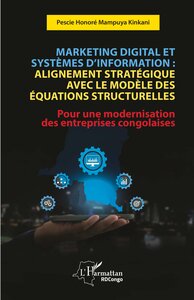 Pescie Honoré Mampuya Kinkani

MARKETING DIGITAL ET SYSTÈMES D'INFORMATION : ALIGNEMENT STRATÉGIQUE AVEC LE MODÈLE DES ÉQUATIONS STRUCTURELLES

Pour une modernisation des entreprises congolaises

L'Harmattan
RDCongo